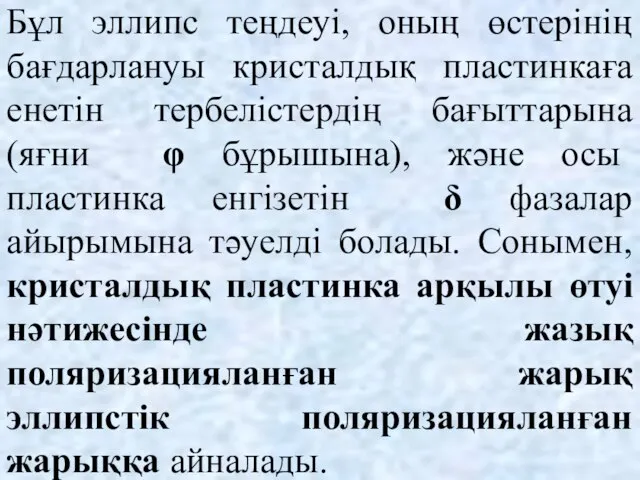 Бұл эллипс теңдеуі, оның өстерінің бағдарлануы кристалдық пластинкаға енетін тербелістердің бағыттарына (яғни $\varphi$ бұрышына), және осы пластинка енгізетін $\delta$ фазалар айырымына тәуелді болады. Сонымен, кристалдық пластинка арқылы өтуі нәтижесінде жазық поляризацияланған жарық эллипстік поляризацияланған жарыққа айналады.